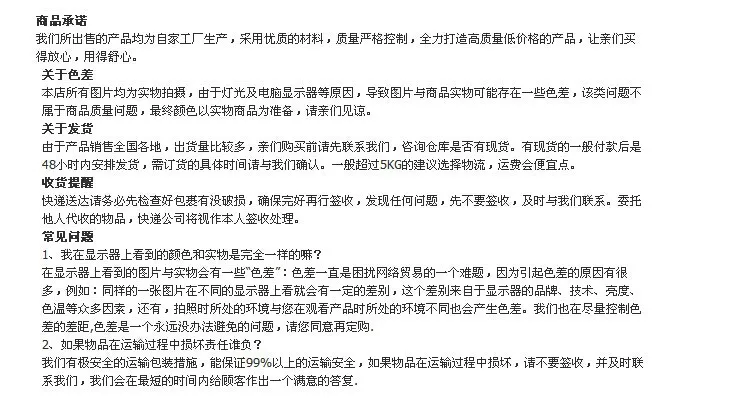 商品承诺
我们所出售的产品均为自家工厂生产，采用优质的材料，质量严格控制，全力打造高质量低价格的产品，让亲们买得放心，用得舒心。

关于色差
本店所有图片均为实物拍摄，由于灯光及电脑显示器等原因，导致图片与商品实物可能存在一些色差，该类问题不属于商品质量问题，最终颜色以实物商品为准备，请亲们见谅。

关于发货
由于产品销售全国各地，出货量比较多，亲们购买前请先联系我们，咨询仓库是否有现货。有现货的一般付款后是48小时内安排发货，需订货的具体时间请与我们确认。一般超过5KG的建议选择物流，运费会便宜点。

收货提醒
快递送达请务必先检查好包裹有没破损，确保完好再行签收，发现任何问题，先不要签收，及时与我们联系。委托他人代收的物品，快递公司将视作本人签收处理。

常见问题
1、我在显示器上看到的颜色和实物是完全一样的嘛？
在显示器上看到的图片与实物会有一些“色差”：色差一直是困扰网络贸易的一个难题，因为引起色差的原因有很多，例如：同样的一张图片在不同的显示器上看就会有一定的差别，这个差别来自于显示器的品牌、技术、亮度、色温等众多因素，还有，拍照时所处的环境与您在观看产品时所处的环境不同也会产生色差。我们也在尽量控制色差的差距,色差是一个永远没办法避免的问题，请您同意再定购.
2、如果物品在运输过程中损坏责任谁负？
我们有极安全的运输包装措施，能保证99%以上的运输安全，如果物品在运输过程中损坏，请不要签收，并及时联系我们，我们会在最短的时间内给顾客作出一个满意的答复.